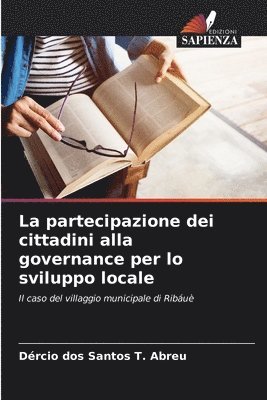 EDIZIONI
SAPIENZA

La partecipazione dei cittadini alla governance per lo sviluppo locale

Il caso del villaggio municipale di Ribáuè

Dércio dos Santos T. Abreu